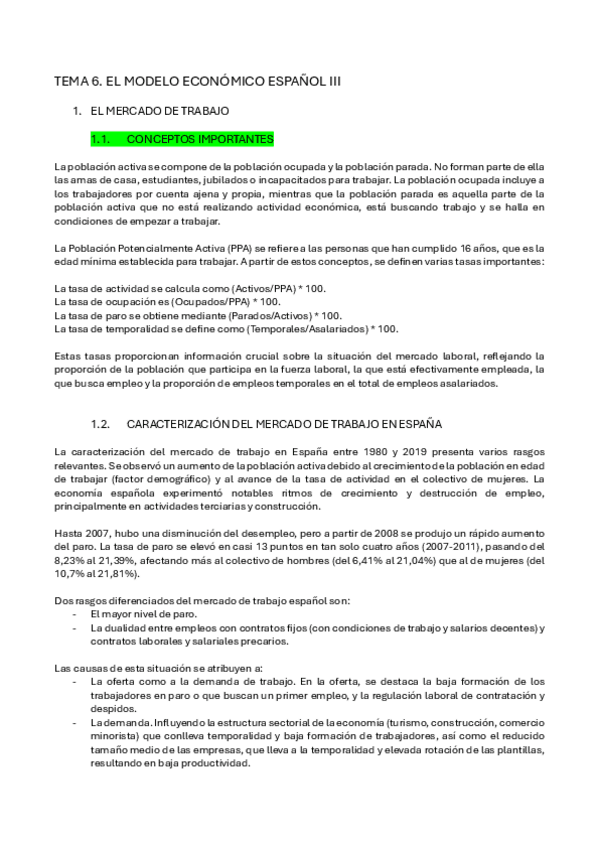 TEMA 6. EL MODELO ECONÓMICO ESPAÑOL III

1. EL MERCADO DE TRABAJO

1.1. CONCEPTOS IMPORTANTES

La población activa se compone de la población ocupada y la población parada. No forman parte de ella las amas de casa, estudiantes, jubilados o incapacitados para trabajar. La población ocupada incluye a los trabajadores por cuenta ajena y propia, mientras que la población parada es aquella parte de la población activa que no está realizando actividad económica, está buscando trabajo y se halla en condiciones de empezar a trabajar.

La Población Potencialmente Activa (PPA) se refiere a las personas que han cumplido 16 años, que es la edad mínima establecida para trabajar. A partir de estos conceptos, se definen varias tasas importantes:

La tasa de actividad se calcula como (Activos/PPA) * 100.
La tasa de ocupación es (Ocupados/PPA) * 100.
La tasa de paro se obtiene mediante (Parados/Activos) * 100.
La tasa de temporalidad se define como (Temporales/Asalariados) * 100.

Estas tasas proporcionan información crucial sobre la situación del mercado laboral, reflejando la proporción de la población que participa en la fuerza laboral, la que está efectivamente empleada, la que busca empleo y la proporción de empleos temporales en el total de empleos asalariados.

1.2. CARACTERIZACIÓN DEL MERCADO DE TRABAJO EN ESPAÑA

La caracterización del mercado de trabajo en España entre 1980 y 2019 presenta varios rasgos relevantes. Se observó un aumento de la población activa debido al crecimiento de la población en edad de trabajar (factor demográfico) y al avance de la tasa de actividad en el colectivo de mujeres. La economía española experimentó notables ritmos de crecimiento y destrucción de empleo, principalmente en actividades terciarias y construcción.

Hasta 2007, hubo una disminución del desempleo, pero a partir de 2008 se produjo un rápido aumento del paro. La tasa de paro se elevó en casi 13 puntos en tan solo cuatro años (2007-2011), pasando del 8,23% al 21,39%, afectando más al colectivo de hombres (del 6,41% al 21,04%) que al de mujeres (del 10,7% al 21,81%).

Dos rasgos diferenciados del mercado de trabajo español son:
- El mayor nivel de paro.
- La dualidad entre empleos con contratos fijos (con condiciones de trabajo y salarios decentes) y contratos laborales y salariales precarios.

Las causas de esta situación se atribuyen a:
- La oferta como a la demanda de trabajo. En la oferta, se destaca la baja formación de los trabajadores en paro o que buscan un primer empleo, y la regulación laboral de contratación y despidos.
- La demanda. Influyendo la estructura sectorial de la economía (turismo, construcción, comercio minorista) que conlleva temporalidad y baja formación de trabajadores, así como el reducido tamaño medio de las empresas, que lleva a la temporalidad y elevada rotación de las plantillas, resultando en baja productividad.